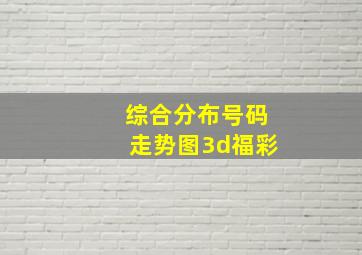 综合分布号码
走势图3d福彩